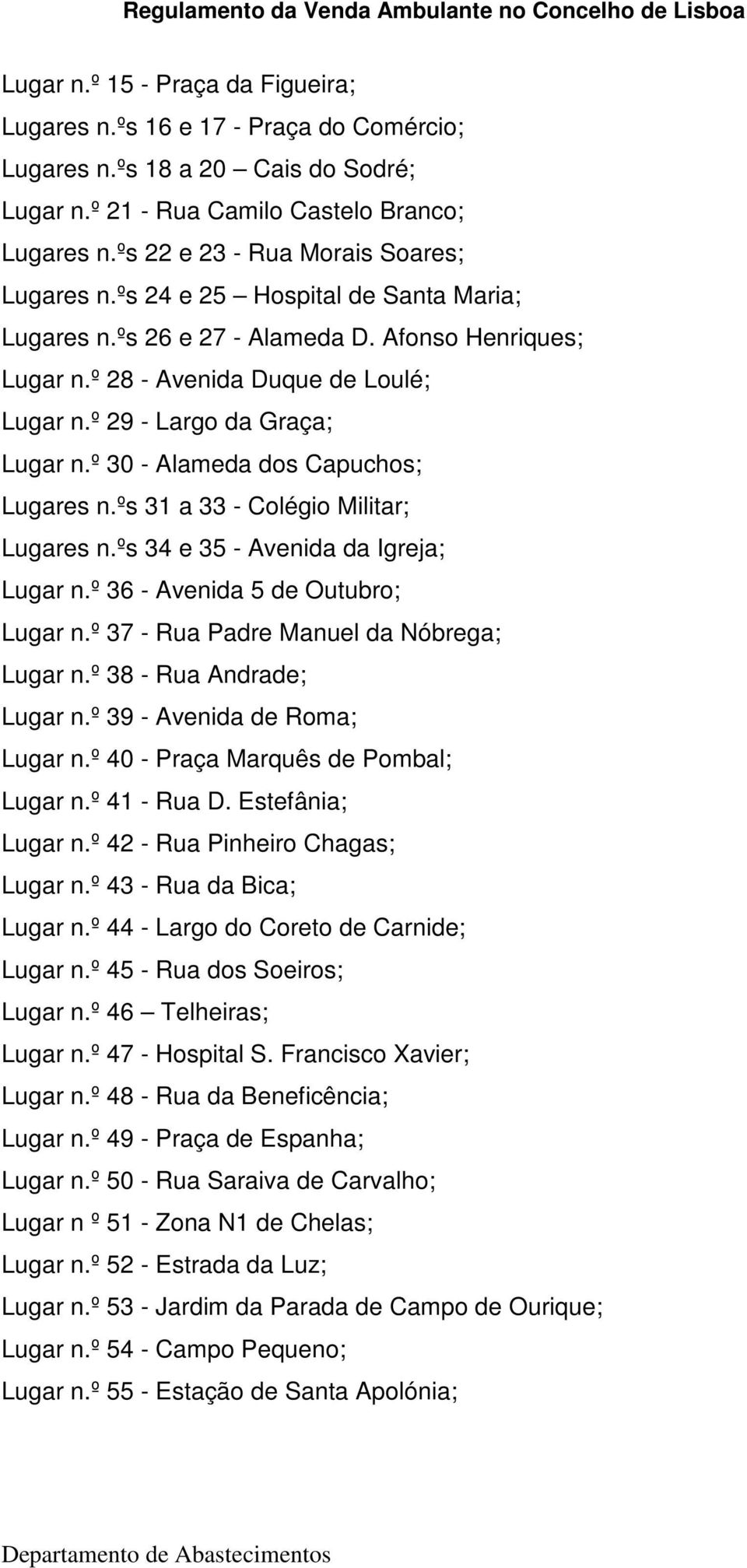 Regulamento da Venda Ambulante no Concelho de Lisboa

Lugar n.º 15 - Praça da Figueira;

Lugares n.ºs 16 e 17 - Praça do Comércio;

Lugares n.ºs 18 a 20 – Cais do Sodré;

Lugar n.º 21 - Rua Camilo Castelo Branco;

Lugares n.ºs 22 e 23 - Rua Morais Soares;

Lugares n.ºs 24 e 25 – Hospital de Santa Maria;

Lugares n.ºs 26 e 27 - Alameda D. Afonso Henriques;

Lugar n.º 28 - Avenida Duque de Loulé;

Lugar n.º 29 - Largo da Graça;

Lugar n.º 30 - Alameda dos Capuchos;

Lugares n.ºs 31 a 33 - Colégio Militar;

Lugares n.ºs 34 e 35 - Avenida da Igreja;

Lugar n.º 36 - Avenida 5 de Outubro;

Lugar n.º 37 - Rua Padre Manuel da Nóbrega;

Lugar n.º 38 - Rua Andrade;

Lugar n.º 39 - Avenida de Roma;

Lugar n.º 40 - Praça Marquês de Pombal;

Lugar n.º 41 - Rua D. Estefânia;

Lugar n.º 42 - Rua Pinheiro Chagas;

Lugar n.º 43 - Rua da Bica;

Lugar n.º 44 - Largo do Coreto de Carnide;

Lugar n.º 45 - Rua dos Soeiros;

Lugar n.º 46 – Telheiras;

Lugar n.º 47 - Hospital S. Francisco Xavier;

Lugar n.º 48 - Rua da Beneficência;

Lugar n.º 49 - Praça de Espanha;

Lugar n.º 50 - Rua Saraiva de Carvalho;

Lugar n º 51 - Zona N1 de Chelas;

Lugar n.º 52 - Estrada da Luz;

Lugar n.º 53 - Jardim da Parada de Campo de Ourique;

Lugar n.º 54 - Campo Pequeno;

Lugar n.º 55 - Estação de Santa Apolónia;

Departamento de Abastecimentos